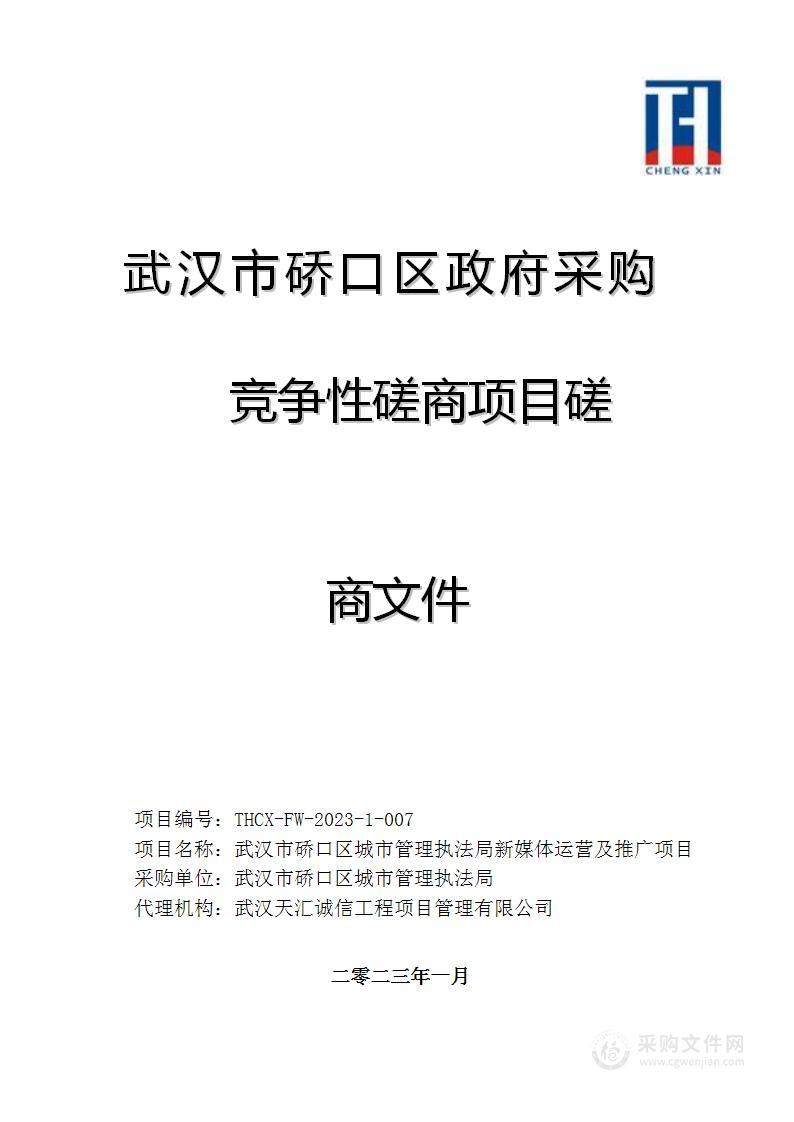 CHENG XIN

武汉市硚口区政府采购

竞争性磋商项目磋

商文件

项目编号：THCX-FW-2023-1-007
项目名称：武汉市硚口区城市管理执法局新媒体运营及推广项目
采购单位：武汉市硚口区城市管理执法局
代理机构：武汉天汇诚信工程项目管理有限公司

二零二三年一月

采购文件网
www.cgwenjian.com